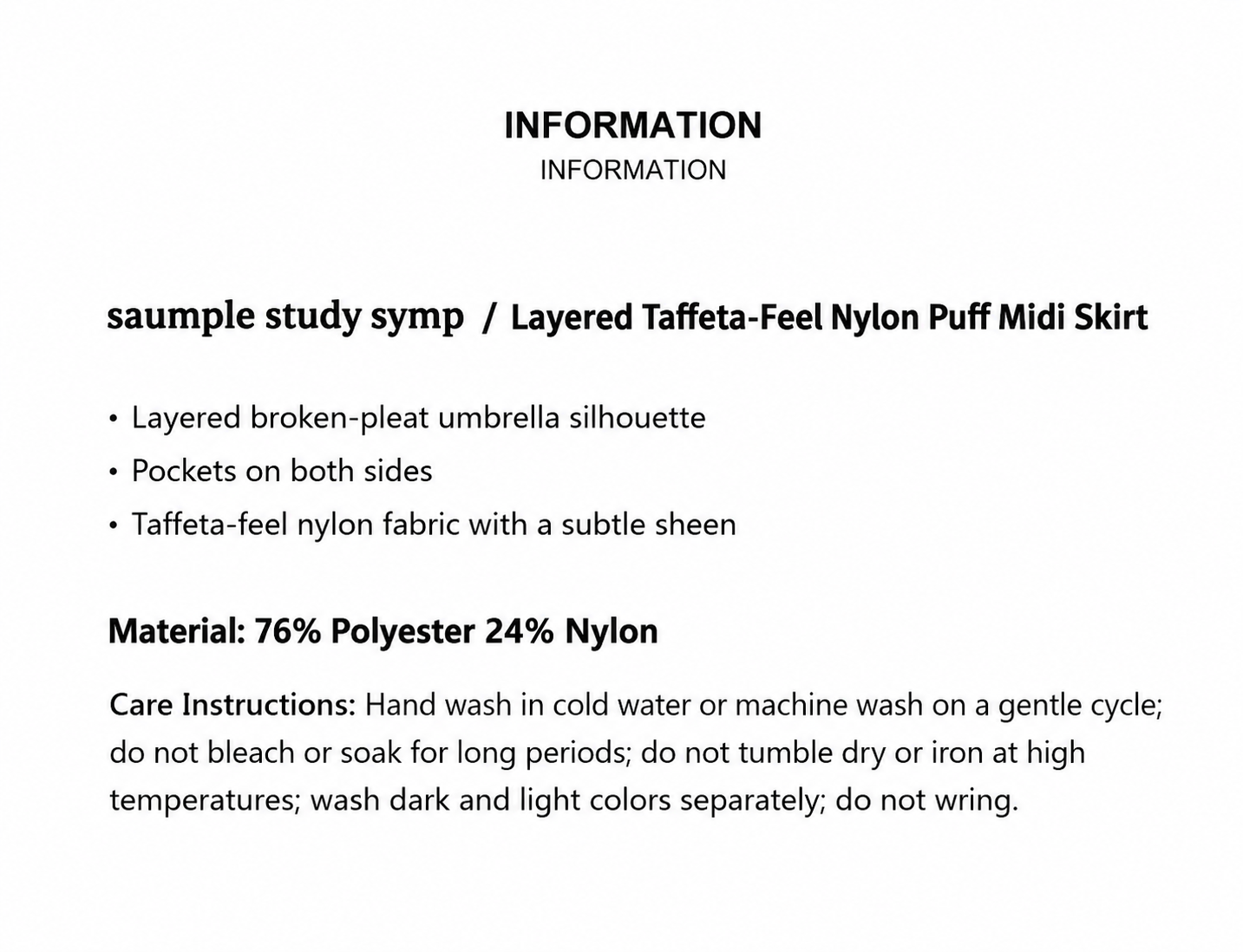 INFORMATION
INFORMATION

saumple study symp / Layered Taffeta-Feel Nylon Puff Midi Skirt

• Layered broken-pleat umbrella silhouette
• Pockets on both sides
• Taffeta-feel nylon fabric with a subtle sheen

Material: 76% Polyester 24% Nylon

Care Instructions: Hand wash in cold water or machine wash on a gentle cycle; do not bleach or soak for long periods; do not tumble dry or iron at high temperatures; wash dark and light colors separately; do not wring.